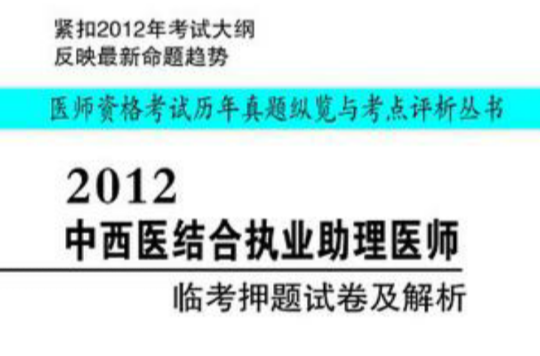 紧扣2012年考试大纲
反映最新命题趋势

医师资格考试历年真题纵览与考点评析丛书

2012
中西医结合执业助理医师

临考押题试卷及解析